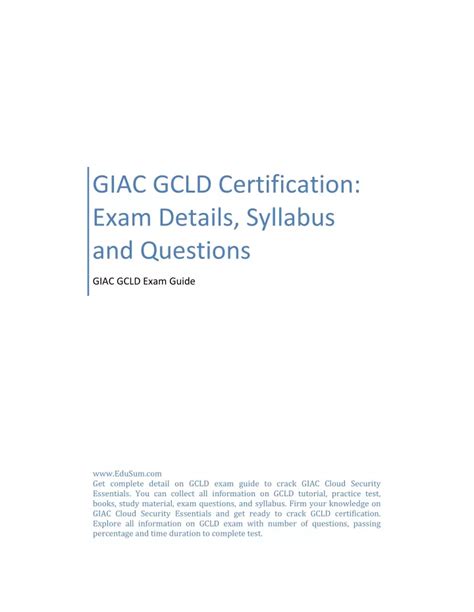 GIAC GCLD Certification: Exam Details, Syllabus and Questions

GIAC GCLD Exam Guide

www.EduSum.com
Get complete detail on GCLD exam guide to crack GIAC Cloud Security Essentials. You can collect all information on GCLD tutorial, practice test, books, study material, exam questions, and syllabus. Firm your knowledge on GIAC Cloud Security Essentials and get ready to crack GCLD certification. Explore all information on GCLD exam with number of questions, passing percentage and time duration to complete test.